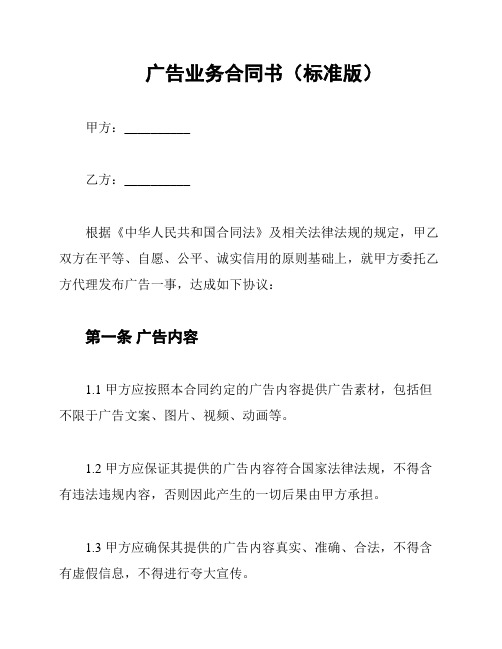 广告业务合同书（标准版）

甲方：__________

乙方：__________

根据《中华人民共和国合同法》及相关法律法规的规定，甲乙双方在平等、自愿、公平、诚实信用的原则基础上，就甲方委托乙方代理发布广告一事，达成如下协议：

第一条 广告内容

1.1 甲方应按照本合同约定的广告内容提供广告素材，包括但不限于广告文案、图片、视频、动画等。

1.2 甲方应保证其提供的广告内容符合国家法律法规，不得含有违法违规内容，否则因此产生的一切后果由甲方承担。

1.3 甲方应确保其提供的广告内容真实、准确、合法，不得含有虚假信息，不得进行夸大宣传。